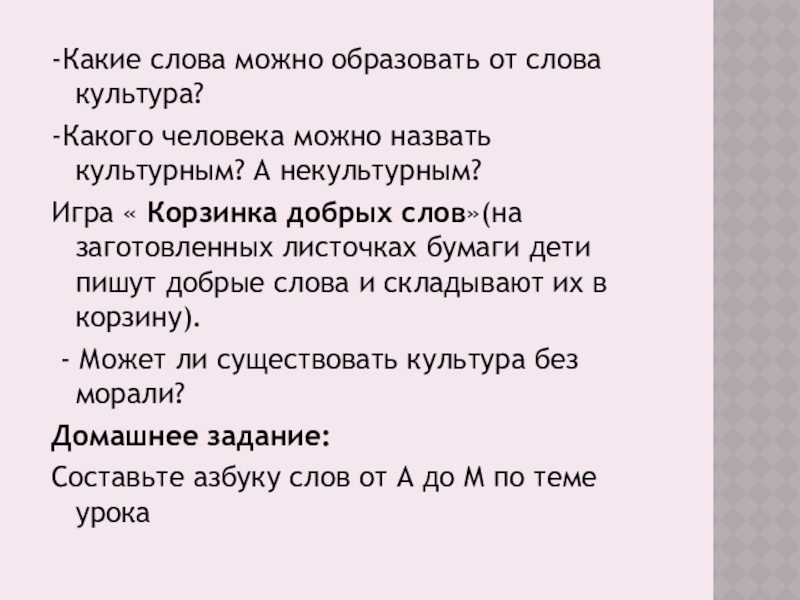 -Какие слова можно образовать от слова культура?

-Какого человека можно назвать культурным? А некультурным?

Игра « Корзинка добрых слов»(на заготовленных листочках бумаги дети пишут добрые слова и складывают их в корзину).

- Может ли существовать культура без морали?

Домашнее задание:

Составьте азбуку слов от А до М по теме урока